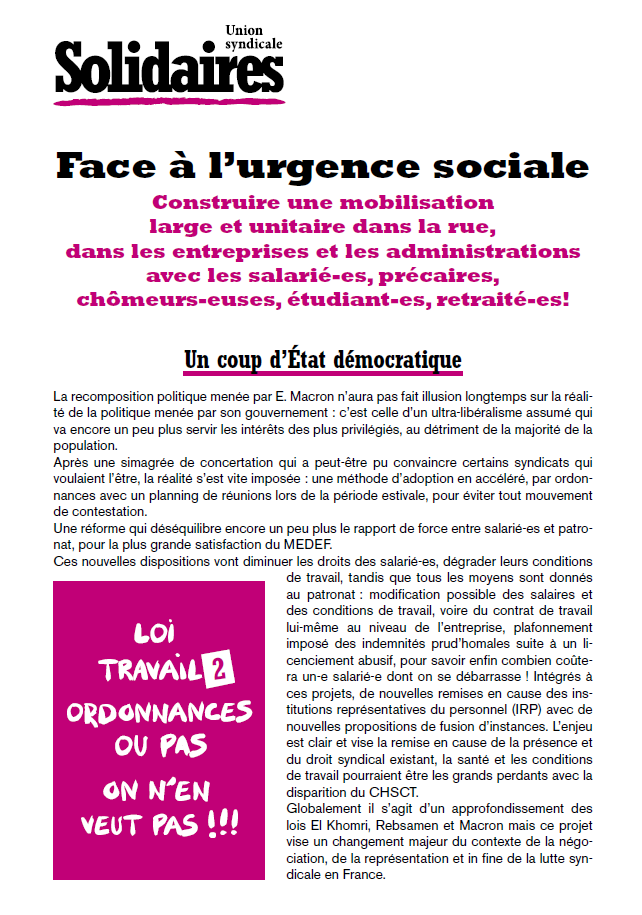 Union syndicale
Solidaires

Face à l'urgence sociale

Construire une mobilisation large et unitaire dans la rue, dans les entreprises et les administrations avec les salarié-es, précaires, chômeurs-euses, étudiant-es, retraité-es!

Un coup d'État démocratique

La recomposition politique menée par E. Macron n'aura pas fait illusion longtemps sur la réalité de la politique menée par son gouvernement : c'est celle d'un ultra-libéralisme assumé qui va encore un peu plus servir les intérêts des plus privilégiés, au détriment de la majorité de la population.
Après une simagrée de concertation qui a peut-être pu convaincre certains syndicats qui voulaient l'être, la réalité s'est vite imposée : une méthode d'adoption en accéléré, par ordonnances avec un planning de réunions lors de la période estivale, pour éviter tout mouvement de contestation.
Une réforme qui déséquilibre encore un peu plus le rapport de force entre salarié-es et patronat, pour la plus grande satisfaction du MEDEF.
Ces nouvelles dispositions vont diminuer les droits des salarié-es, dégrader leurs conditions de travail, tandis que tous les moyens sont donnés au patronat : modification possible des salaires et des conditions de travail, voire du contrat de travail lui-même au niveau de l'entreprise, plafonnement imposé des indemnités prud'homales suite à un licenciement abusif, pour savoir enfin combien coûtera un-e salarié-e dont on se débarrasse ! Intégrés à ces projets, de nouvelles remises en cause des institutions représentatives du personnel (IRP) avec de nouvelles propositions de fusion d'instances. L'enjeu est clair et vise la remise en cause de la présence et du droit syndical existant, la santé et les conditions de travail pourraient être les grands perdants avec la disparition du CHSCT.
Globalement il s'agit d'un approfondissement des lois El Khomri, Rebsamen et Macron mais ce projet vise un changement majeur du contexte de la négociation, de la représentation et in fine de la lutte syndicale en France.

LOI TRAVAIL 2
ORDONNANCES OU PAS
ON N'EN VEUT PAS !!!